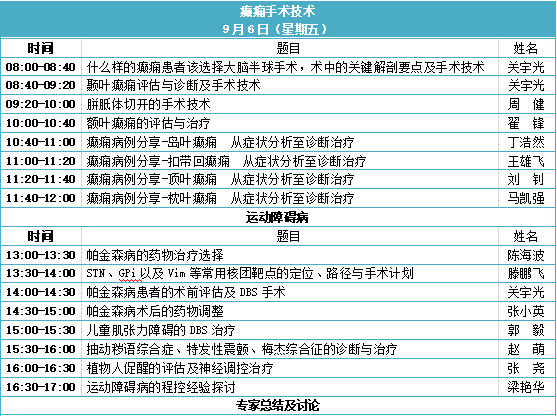 癫痫手术技术
9月6日（星期五）

| 时间 | 题目 | 姓名 |
|---|---|---|
| 08:00-08:40 | 什么样的癫痫患者该选择大脑半球手术，术中的关键解剖要点及手术技术 | 关宇光 |
| 08:40-09:20 | 颞叶癫痫评估与诊断及手术技术 | 关宇光 |
| 09:20-10:00 | 胼胝体切开的手术技术 | 周　健 |
| 10:00-10:40 | 额叶癫痫的评估与治疗 | 翟　锋 |
| 10:40-11:00 | 癫痫病例分享-岛叶癫痫　从症状分析至诊断治疗 | 丁浩然 |
| 11:00-11:20 | 癫痫病例分享-扣带回癫痫　从症状分析至诊断治疗 | 王雄飞 |
| 11:20-11:40 | 癫痫病例分享-顶叶癫痫　从症状分析至诊断治疗 | 刘　钊 |
| 11:40-12:00 | 癫痫病例分享-枕叶癫痫　从症状分析至诊断治疗 | 马凯强 |

运动障碍病

| 时间 | 题目 | 姓名 |
|---|---|---|
| 13:00-13:30 | 帕金森病的药物治疗选择 | 陈海波 |
| 13:30-14:00 | STN、GPi 以及 Vim 等常用核团靶点的定位、路径与手术计划 | 滕鹏飞 |
| 14:00-14:30 | 帕金森病患者的术前评估及 DBS 手术 | 关宇光 |
| 14:30-15:00 | 帕金森病术后的药物调整 | 张小英 |
| 15:00-15:30 | 儿童肌张力障碍的 DBS 治疗 | 郭　毅 |
| 15:30-16:00 | 抽动秽语综合症、特发性震颤、梅杰综合征的诊断与治疗 | 赵　萌 |
| 16:00-16:30 | 植物人促醒的评估及神经调控治疗 | 张　尧 |
| 16:30-17:00 | 运动障碍病的程控经验探讨 | 梁艳华 |

专家总结及讨论